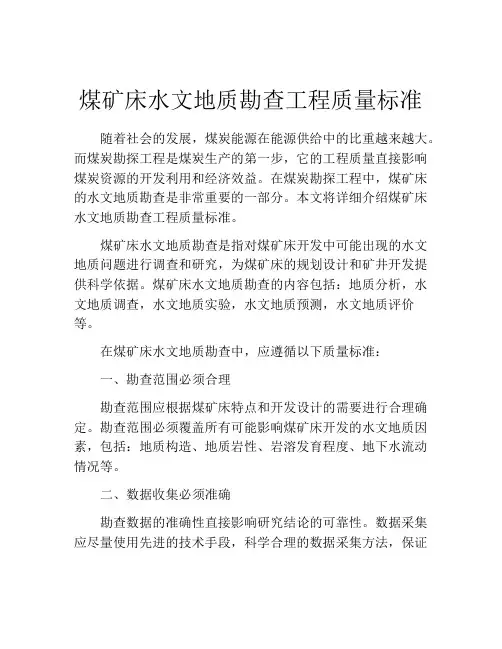 煤矿床水文地质勘查工程质量标准

随着社会的发展，煤炭能源在能源供给中的比重越来越大。而煤炭勘探工程是煤炭生产的第一步，它的工程质量直接影响煤炭资源的开发利用和经济效益。在煤炭勘探工程中，煤矿床的水文地质勘查是非常重要的一部分。本文将详细介绍煤矿床水文地质勘查工程质量标准。

煤矿床水文地质勘查是指对煤矿床开发中可能出现的水文地质问题进行调查和研究，为煤矿床的规划设计和矿井开发提供科学依据。煤矿床水文地质勘查的内容包括：地质分析，水文地质调查，水文地质实验，水文地质预测，水文地质评价等。

在煤矿床水文地质勘查中，应遵循以下质量标准：

一、勘查范围必须合理

勘查范围应根据煤矿床特点和开发设计的需要进行合理确定。勘查范围必须覆盖所有可能影响煤矿床开发的水文地质因素，包括：地质构造、地质岩性、岩溶发育程度、地下水流动情况等。

二、数据收集必须准确

勘查数据的准确性直接影响研究结论的可靠性。数据采集应尽量使用先进的技术手段，科学合理的数据采集方法，保证